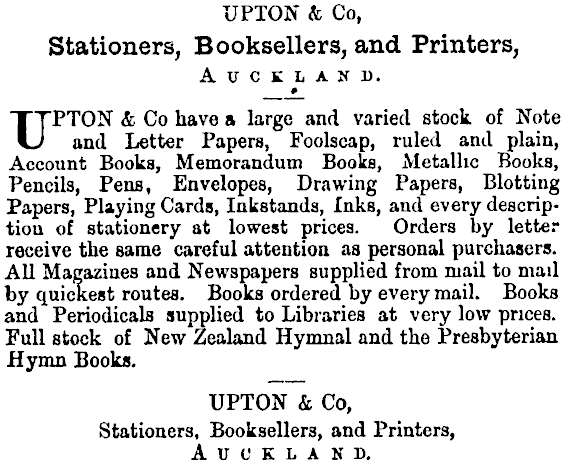 UPTON & Co,

Stationers, Booksellers, and Printers,

AUCKLAND.

UPTON & Co have a large and varied stock of Note and Letter Papers, Foolscap, ruled and plain, Account Books, Memorandum Books, Metallic Books, Pencils, Pens, Envelopes, Drawing Papers, Blotting Papers, Playing Cards, Inkstands, Inks, and every description of stationery at lowest prices. Orders by letter receive the same careful attention as personal purchasers. All Magazines and Newspapers supplied from mail to mail by quickest routes. Books ordered by every mail. Books and Periodicals supplied to Libraries at very low prices. Full stock of New Zealand Hymnal and the Presbyterian Hymn Books.

UPTON & Co,

Stationers, Booksellers, and Printers,

AUCKLAND.